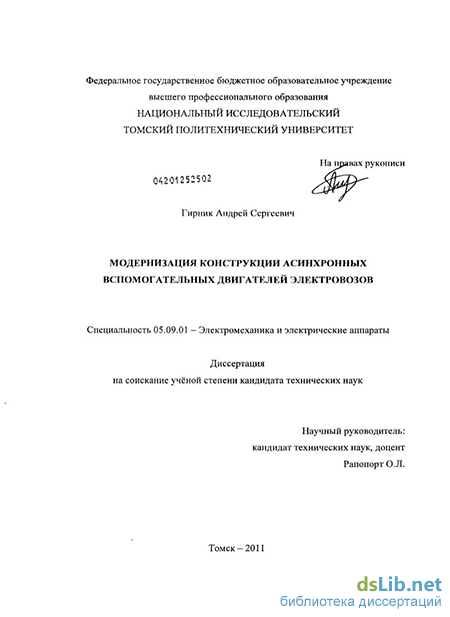 Федеральное государственное бюджетное образовательное учреждение высшего профессионального образования
НАЦИОНАЛЬНЫЙ ИССЛЕДОВАТЕЛЬСКИЙ
ТОМСКИЙ ПОЛИТЕХНИЧЕСКИЙ УНИВЕРСИТЕТ

На правах рукописи

04201252502

Гирник Андрей Сергеевич

МОДЕРНИЗАЦИЯ КОНСТРУКЦИИ АСИНХРОННЫХ ВСПОМОГАТЕЛЬНЫХ ДВИГАТЕЛЕЙ ЭЛЕКТРОВОЗОВ

Специальность 05.09.01 – Электромеханика и электрические аппараты

Диссертация
на соискание учёной степени кандидата технических наук

Научный руководитель:
кандидат технических наук, доцент
Рапопорт О.Л.

Томск – 2011

dsLib.net
библиотека диссертаций